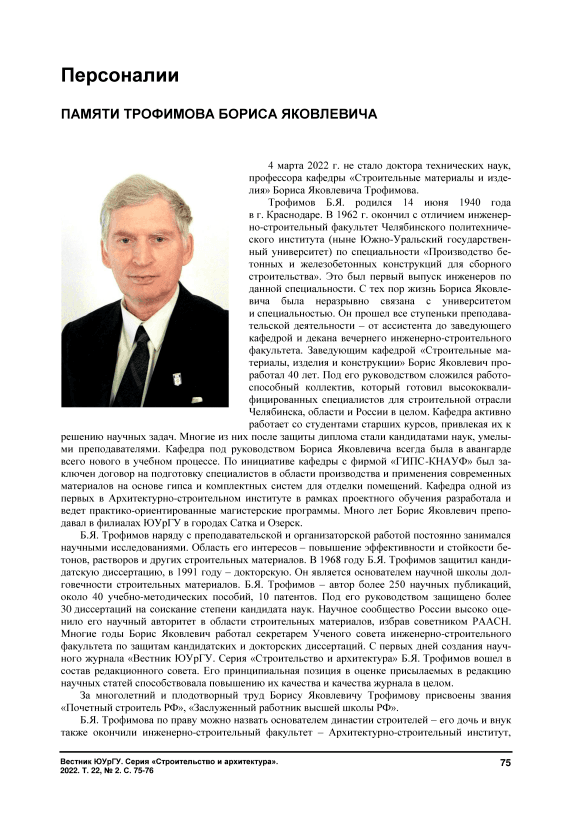 Персоналии

ПАМЯТИ ТРОФИМОВА БОРИСА ЯКОВЛЕВИЧА

4 марта 2022 г. не стало доктора технических наук, профессора кафедры «Строительные материалы и изделия» Бориса Яковлевича Трофимова.

Трофимов Б.Я. родился 14 июня 1940 года в г. Краснодаре. В 1962 г. окончил с отличием инженерно-строительный факультет Челябинского политехнического института (ныне Южно-Уральский государственный университет) по специальности «Производство бетонных и железобетонных конструкций для сборного строительства». Это был первый выпуск инженеров по данной специальности. С тех пор жизнь Бориса Яковлевича была неразрывно связана с университетом и специальностью. Он прошел все ступеньки преподавательской деятельности – от ассистента до заведующего кафедрой и декана вечернего инженерно-строительного факультета. Заведующим кафедрой «Строительные материалы, изделия и конструкции» Борис Яковлевич проработал 40 лет. Под его руководством сложился работоспособный коллектив, который готовил высококвалифицированных специалистов для строительной отрасли Челябинска, области и России в целом. Кафедра активно работает со студентами старших курсов, привлекая их к решению научных задач. Многие из них после защиты диплома стали кандидатами наук, умелыми преподавателями. Кафедра под руководством Бориса Яковлевича всегда была в авангарде всего нового в учебном процессе. По инициативе кафедры с фирмой «ГИПС-КНАУФ» был заключен договор на подготовку специалистов в области производства и применения современных материалов на основе гипса и комплектных систем для отделки помещений. Кафедра одной из первых в Архитектурно-строительном институте в рамках проектного обучения разработала и ведет практико-ориентированные магистерские программы. Много лет Борис Яковлевич преподавал в филиалах ЮУрГУ в городах Сатка и Озерск.

Б.Я. Трофимов наряду с преподавательской и организаторской работой постоянно занимался научными исследованиями. Область его интересов – повышение эффективности и стойкости бетонов, растворов и других строительных материалов. В 1968 году Б.Я. Трофимов защитил кандидатскую диссертацию, в 1991 году – докторскую. Он является основателем научной школы долговечности строительных материалов. Б.Я. Трофимов – автор более 250 научных публикаций, около 40 учебно-методических пособий, 10 патентов. Под его руководством защищено более 30 диссертаций на соискание степени кандидата наук. Научное сообщество России высоко оценило его научный авторитет в области строительных материалов, избрав советником РААСН. Многие годы Борис Яковлевич работал секретарем Ученого совета инженерно-строительного факультета по защитам кандидатских и докторских диссертаций. С первых дней создания научного журнала «Вестник ЮУрГУ. Серия «Строительство и архитектура» Б.Я. Трофимов вошел в состав редакционного совета. Его принципиальная позиция в оценке присылаемых в редакцию научных статей способствовала повышению их качества и качества журнала в целом.

За многолетний и плодотворный труд Борису Яковлевичу Трофимову присвоены звания «Почетный строитель РФ», «Заслуженный работник высшей школы РФ».

Б.Я. Трофимова по праву можно назвать основателем династии строителей – его дочь и внук также окончили инженерно-строительный факультет – Архитектурно-строительный институт,

Вестник ЮУрГУ. Серия «Строительство и архитектура».
2022. Т. 22, № 2. С. 75-76

75